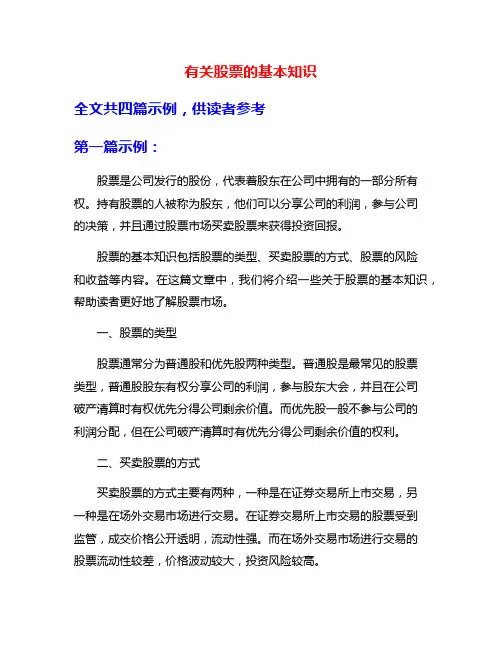 有关股票的基本知识

全文共四篇示例，供读者参考

第一篇示例：

股票是公司发行的股份，代表着股东在公司中拥有的一部分所有权。持有股票的人被称为股东，他们可以分享公司的利润，参与公司的决策，并且通过股票市场买卖股票来获得投资回报。

股票的基本知识包括股票的类型、买卖股票的方式、股票的风险和收益等内容。在这篇文章中，我们将介绍一些关于股票的基本知识，帮助读者更好地了解股票市场。

一、股票的类型

股票通常分为普通股和优先股两种类型。普通股是最常见的股票类型，普通股股东有权分享公司的利润，参与股东大会，并且在公司破产清算时有权优先分得公司剩余价值。而优先股一般不参与公司的利润分配，但在公司破产清算时有优先分得公司剩余价值的权利。

二、买卖股票的方式

买卖股票的方式主要有两种，一种是在证券交易所上市交易，另一种是在场外交易市场进行交易。在证券交易所上市交易的股票受到监管，成交价格公开透明，流动性强。而在场外交易市场进行交易的股票流动性较差，价格波动较大，投资风险较高。